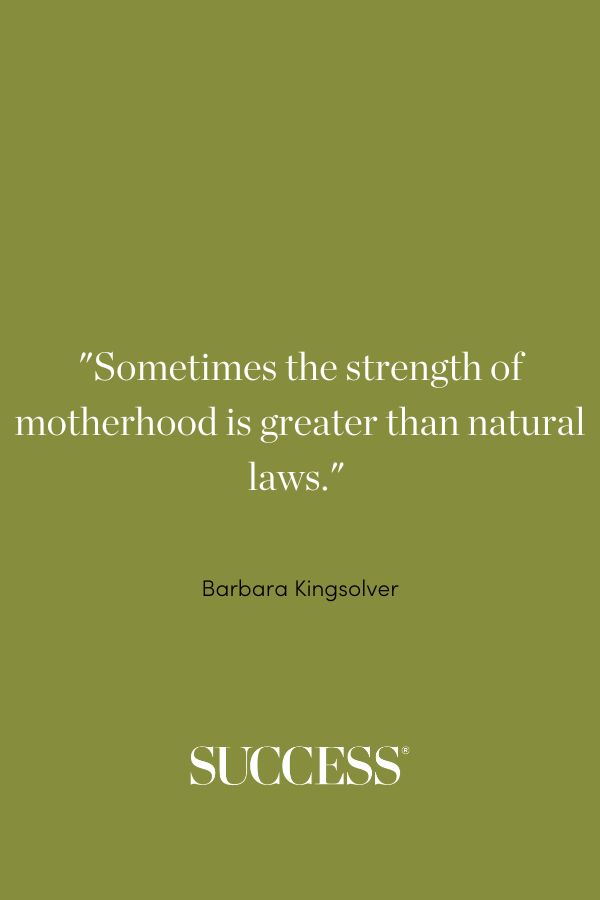 "Sometimes the strength of motherhood is greater than natural laws."

Barbara Kingsolver

SUCCESS®